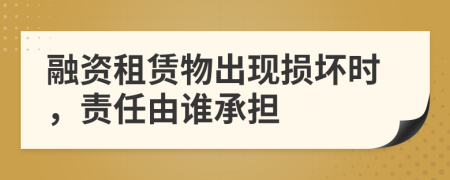 融资租赁物出现损坏时，责任由谁承担